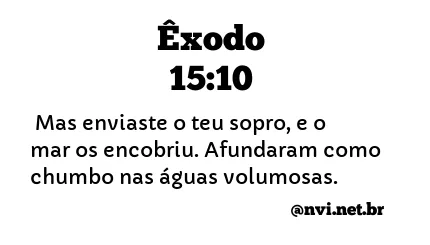 Êxodo
15:10

Mas enviaste o teu sopro, e o mar os encobriu. Afundaram como chumbo nas águas volumosas.

@nvi.net.br